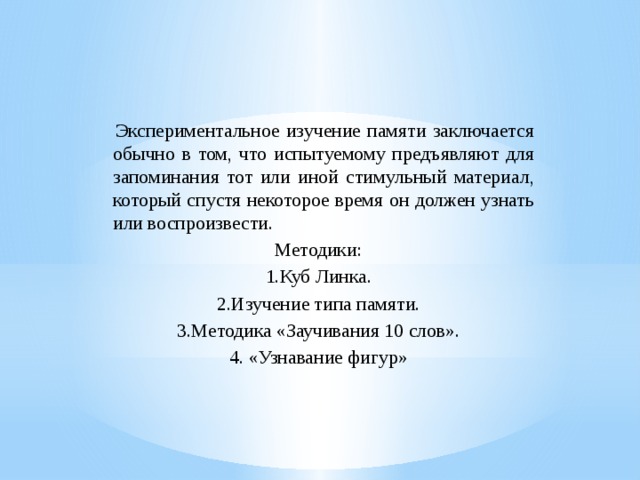 Экспериментальное изучение памяти заключается обычно в том, что испытуемому предъявляют для запоминания тот или иной стимульный материал, который спустя некоторое время он должен узнать или воспроизвести.

Методики:

1.Куб Линка.

2.Изучение типа памяти.

3.Методика «Заучивания 10 слов».

4. «Узнавание фигур»